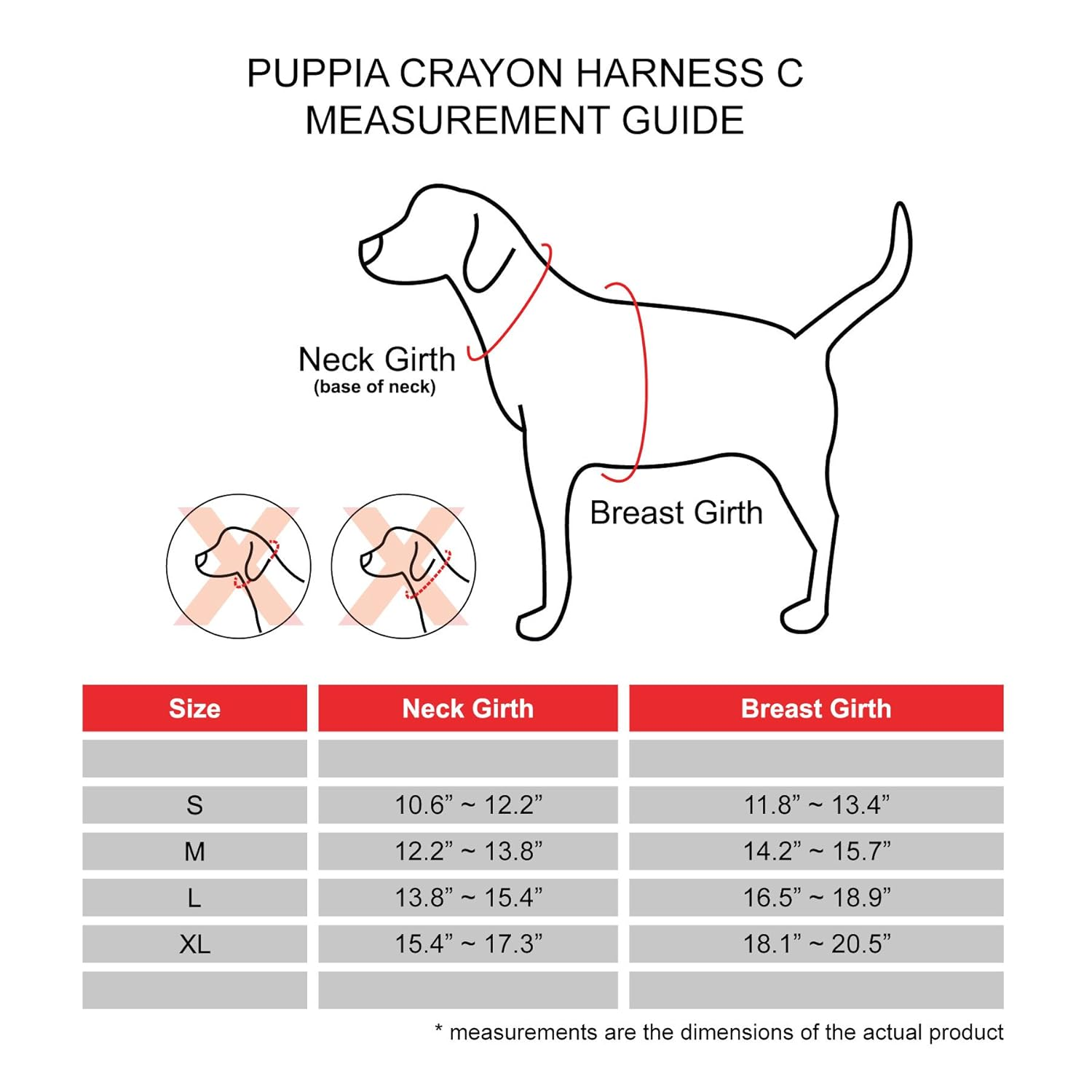 PUPPIA CRAYON HARNESS C
MEASUREMENT GUIDE

Neck Girth
(base of neck)

Breast Girth

| Size | Neck Girth | Breast Girth |
|---|---|---|
| | | |
| S | 10.6” ~ 12.2” | 11.8” ~ 13.4” |
| M | 12.2” ~ 13.8” | 14.2” ~ 15.7” |
| L | 13.8” ~ 15.4” | 16.5” ~ 18.9” |
| XL | 15.4” ~ 17.3” | 18.1” ~ 20.5” |
| | | |

* measurements are the dimensions of the actual product